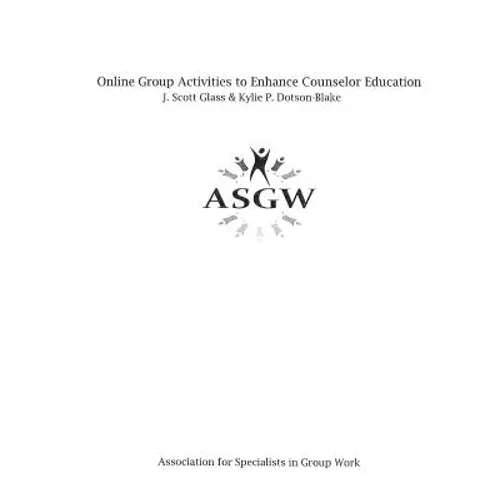 Online Group Activities to Enhance Counselor Education
J. Scott Glass & Kylie P. Dotson-Blake

ASGW

Association for Specialists in Group Work